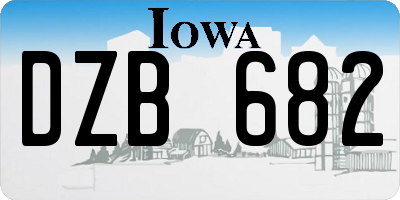 IOWA

DZB 682